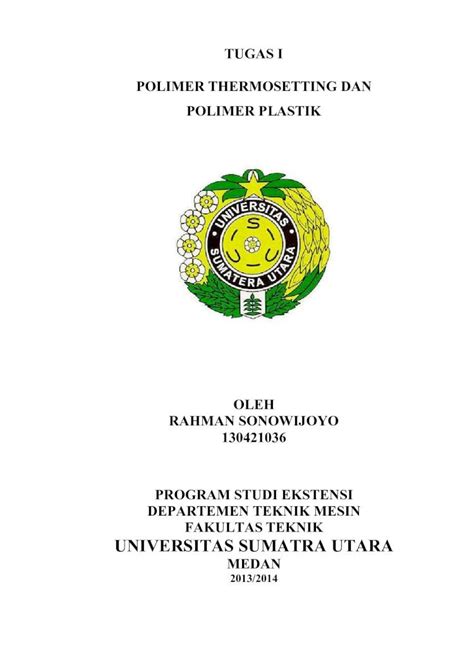 TUGAS I

POLIMER THERMOSETTING DAN POLIMER PLASTIK

UNIVERSITAS SUMATERA UTARA

OLEH
RAHMAN SONOWIJOYO
130421036

PROGRAM STUDI EKSTENSI
DEPARTEMEN TEKNIK MESIN
FAKULTAS TEKNIK
UNIVERSITAS SUMATRA UTARA
MEDAN
2013/2014